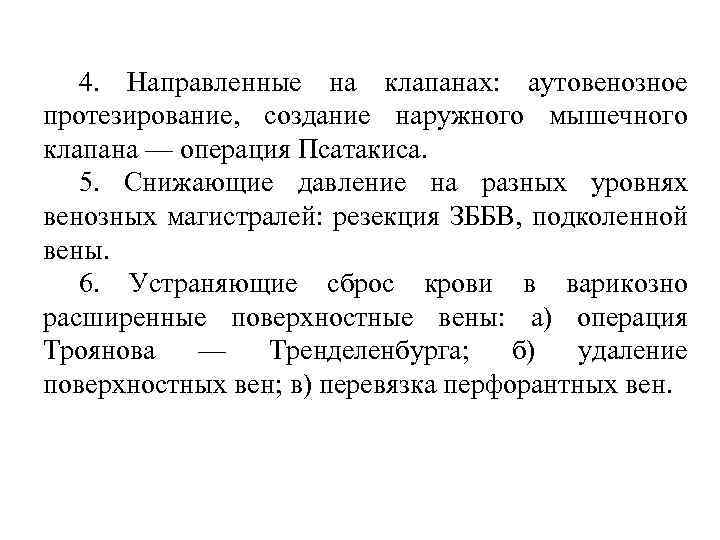 4. Направленные на клапанах: аутовенозное протезирование, создание наружного мышечного клапана — операция Псатакиса.

5. Снижающие давление на разных уровнях венозных магистралей: резекция ЗББВ, подколенной вены.

6. Устраняющие сброс крови в варикозно расширенные поверхностные вены: а) операция Троянова — Тренделенбурга; б) удаление поверхностных вен; в) перевязка перфорантных вен.